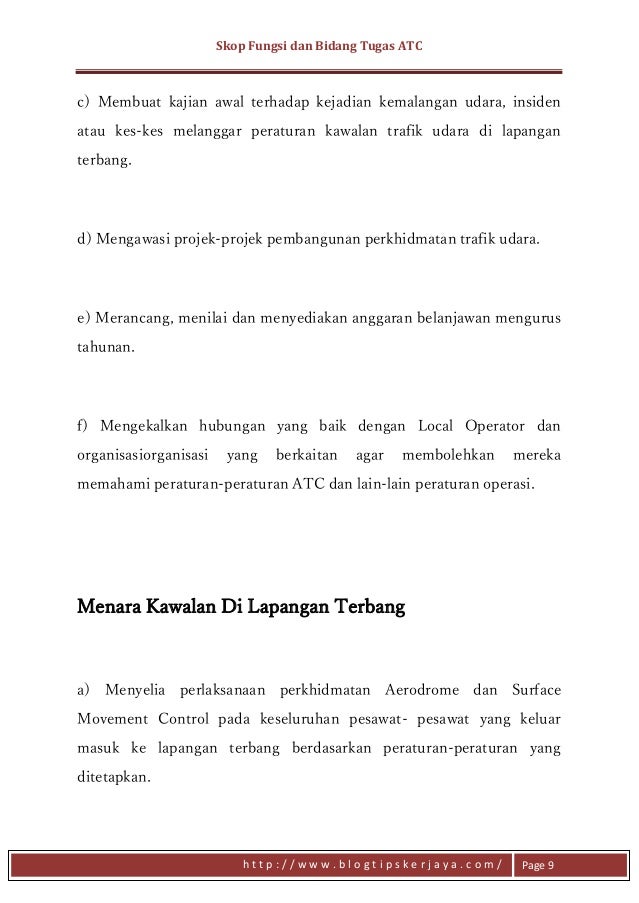 Skop Fungsi dan Bidang Tugas ATC

c) Membuat kajian awal terhadap kejadian kemalangan udara, insiden atau kes-kes melanggar peraturan kawalan trafik udara di lapangan terbang.

d) Mengawasi projek-projek pembangunan perkhidmatan trafik udara.

e) Merancang, menilai dan menyediakan anggaran belanjawan mengurus tahunan.

f) Mengekalkan hubungan yang baik dengan Local Operator dan organisasiorganisasi yang berkaitan agar membolehkan mereka memahami peraturan-peraturan ATC dan lain-lain peraturan operasi.

Menara Kawalan Di Lapangan Terbang

a) Menyelia perlaksanaan perkhidmatan Aerodrome dan Surface Movement Control pada keseluruhan pesawat- pesawat yang keluar masuk ke lapangan terbang berdasarkan peraturan-peraturan yang ditetapkan.

http://www.blogtipskerjaya.com/ Page 9